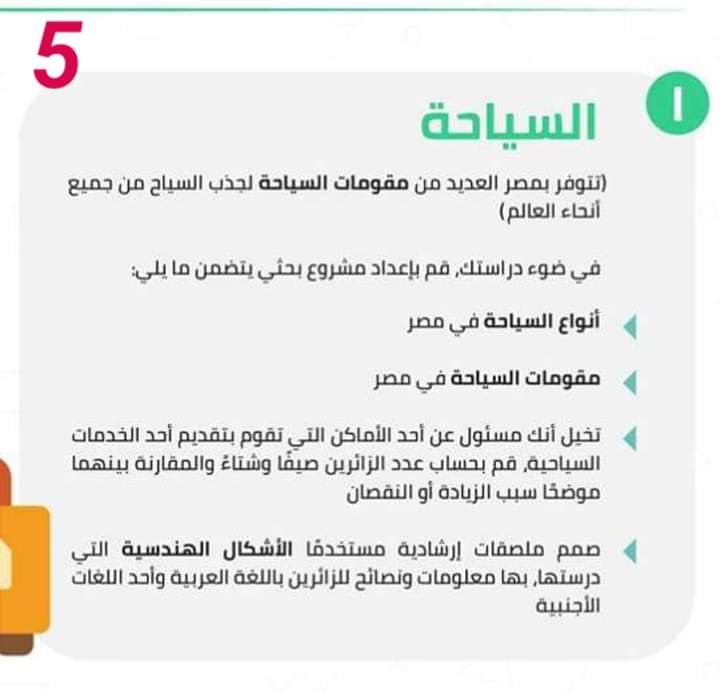 5

١

السياحة

(تتوفر بمصر العديد من مقومات السياحة لجذب السياح من جميع أنحاء العالم)

في ضوء دراستك، قم بإعداد مشروع بحثي يتضمن ما يلي:

أنواع السياحة في مصر

مقومات السياحة في مصر

تخيل أنك مسئول عن أحد الأماكن التي تقوم بتقديم أحد الخدمات السياحية، قم بحساب عدد الزائرين صيفًا وشتاءً والمقارنة بينهما موضحًا سبب الزيادة أو النقصان

صمم ملصقات إرشادية مستخدمًا الأشكال الهندسية التي درستها، بها معلومات ونصائح للزائرين باللغة العربية وأحد اللغات الأجنبية